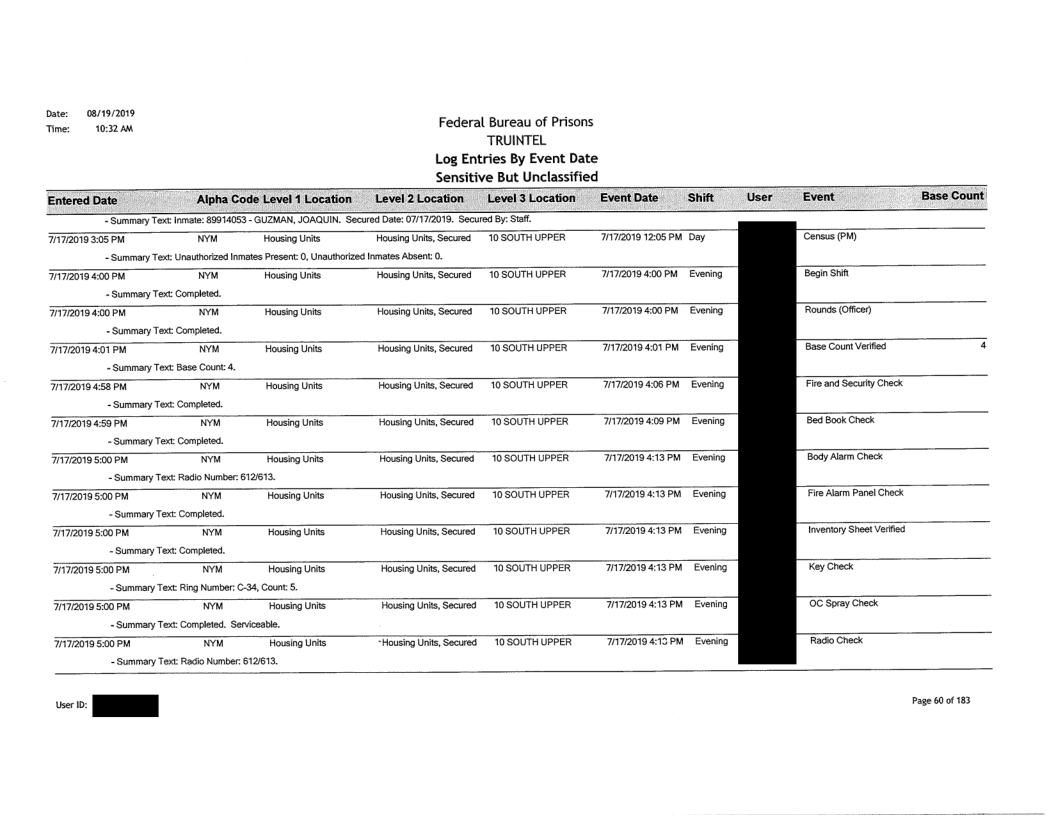 Date: 08/19/2019
Time: 10:32 AM

Federal Bureau of Prisons
TRUINTEL
Log Entries By Event Date
Sensitive But Unclassified

| Entered Date | Alpha Code | Level 1 Location | Level 2 Location | Level 3 Location | Event Date | Shift | User | Event | Base Count |
|---|---|---|---|---|---|---|---|---|---|
| - Summary Text: Inmate: 89914053 - GUZMAN, JOAQUIN. Secured Date: 07/17/2019. Secured By: Staff. | | | | | | | | | |
| 7/17/2019 3:05 PM | NYM | Housing Units | Housing Units, Secured | 10 SOUTH UPPER | 7/17/2019 12:05 PM | Day | | Census (PM) | |
| - Summary Text: Unauthorized Inmates Present: 0, Unauthorized Inmates Absent: 0. | | | | | | | | | |
| 7/17/2019 4:00 PM | NYM | Housing Units | Housing Units, Secured | 10 SOUTH UPPER | 7/17/2019 4:00 PM | Evening | | Begin Shift | |
| - Summary Text: Completed. | | | | | | | | | |
| 7/17/2019 4:00 PM | NYM | Housing Units | Housing Units, Secured | 10 SOUTH UPPER | 7/17/2019 4:00 PM | Evening | | Rounds (Officer) | |
| - Summary Text: Completed. | | | | | | | | | |
| 7/17/2019 4:01 PM | NYM | Housing Units | Housing Units, Secured | 10 SOUTH UPPER | 7/17/2019 4:01 PM | Evening | | Base Count Verified | 4 |
| - Summary Text: Base Count: 4. | | | | | | | | | |
| 7/17/2019 4:58 PM | NYM | Housing Units | Housing Units, Secured | 10 SOUTH UPPER | 7/17/2019 4:06 PM | Evening | | Fire and Security Check | |
| - Summary Text: Completed. | | | | | | | | | |
| 7/17/2019 4:59 PM | NYM | Housing Units | Housing Units, Secured | 10 SOUTH UPPER | 7/17/2019 4:09 PM | Evening | | Bed Book Check | |
| - Summary Text: Completed. | | | | | | | | | |
| 7/17/2019 5:00 PM | NYM | Housing Units | Housing Units, Secured | 10 SOUTH UPPER | 7/17/2019 4:13 PM | Evening | | Body Alarm Check | |
| - Summary Text: Radio Number: 612/613. | | | | | | | | | |
| 7/17/2019 5:00 PM | NYM | Housing Units | Housing Units, Secured | 10 SOUTH UPPER | 7/17/2019 4:13 PM | Evening | | Fire Alarm Panel Check | |
| - Summary Text: Completed. | | | | | | | | | |
| 7/17/2019 5:00 PM | NYM | Housing Units | Housing Units, Secured | 10 SOUTH UPPER | 7/17/2019 4:13 PM | Evening | | Inventory Sheet Verified | |
| - Summary Text: Completed. | | | | | | | | | |
| 7/17/2019 5:00 PM | NYM | Housing Units | Housing Units, Secured | 10 SOUTH UPPER | 7/17/2019 4:13 PM | Evening | | Key Check | |
| - Summary Text: Ring Number: C-34, Count: 5. | | | | | | | | | |
| 7/17/2019 5:00 PM | NYM | Housing Units | Housing Units, Secured | 10 SOUTH UPPER | 7/17/2019 4:13 PM | Evening | | OC Spray Check | |
| - Summary Text: Completed. Serviceable. | | | | | | | | | |
| 7/17/2019 5:00 PM | NYM | Housing Units | Housing Units, Secured | 10 SOUTH UPPER | 7/17/2019 4:13 PM | Evening | | Radio Check | |
| - Summary Text: Radio Number: 612/613. | | | | | | | | | |

User ID:

Page 60 of 183